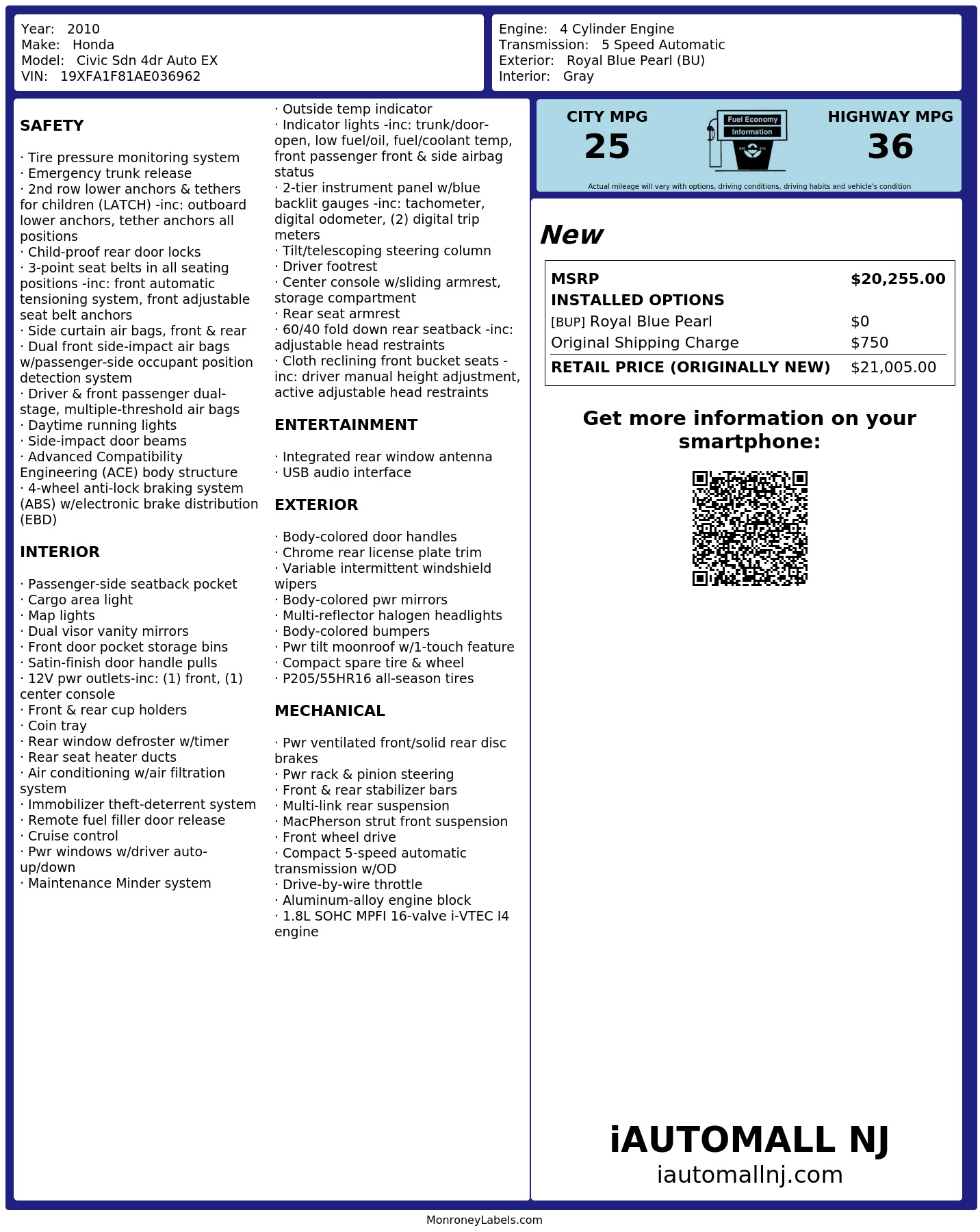 Year: 2010
Make: Honda
Model: Civic Sdn 4dr Auto EX
VIN: 19XFA1F81AE036962

Engine: 4 Cylinder Engine
Transmission: 5 Speed Automatic
Exterior: Royal Blue Pearl (BU)
Interior: Gray

SAFETY

· Tire pressure monitoring system
· Emergency trunk release
· 2nd row lower anchors & tethers for children (LATCH) -inc: outboard lower anchors, tether anchors all positions
· Child-proof rear door locks
· 3-point seat belts in all seating positions -inc: front automatic tensioning system, front adjustable seat belt anchors
· Side curtain air bags, front & rear
· Dual front side-impact air bags w/passenger-side occupant position detection system
· Driver & front passenger dual-stage, multiple-threshold air bags
· Daytime running lights
· Side-impact door beams
· Advanced Compatibility Engineering (ACE) body structure
· 4-wheel anti-lock braking system (ABS) w/electronic brake distribution (EBD)

INTERIOR

· Passenger-side seatback pocket
· Cargo area light
· Map lights
· Dual visor vanity mirrors
· Front door pocket storage bins
· Satin-finish door handle pulls
· 12V pwr outlets-inc: (1) front, (1) center console
· Front & rear cup holders
· Coin tray
· Rear window defroster w/timer
· Rear seat heater ducts
· Air conditioning w/air filtration system
· Immobilizer theft-deterrent system
· Remote fuel filler door release
· Cruise control
· Pwr windows w/driver auto-up/down
· Maintenance Minder system

· Outside temp indicator
· Indicator lights -inc: trunk/door-open, low fuel/oil, fuel/coolant temp, front passenger front & side airbag status
· 2-tier instrument panel w/blue backlit gauges -inc: tachometer, digital odometer, (2) digital trip meters
· Tilt/telescoping steering column
· Driver footrest
· Center console w/sliding armrest, storage compartment
· Rear seat armrest
· 60/40 fold down rear seatback -inc: adjustable head restraints
· Cloth reclining front bucket seats -inc: driver manual height adjustment, active adjustable head restraints

ENTERTAINMENT

· Integrated rear window antenna
· USB audio interface

EXTERIOR

· Body-colored door handles
· Chrome rear license plate trim
· Variable intermittent windshield wipers
· Body-colored pwr mirrors
· Multi-reflector halogen headlights
· Body-colored bumpers
· Pwr tilt moonroof w/1-touch feature
· Compact spare tire & wheel
· P205/55HR16 all-season tires

MECHANICAL

· Pwr ventilated front/solid rear disc brakes
· Pwr rack & pinion steering
· Front & rear stabilizer bars
· Multi-link rear suspension
· MacPherson strut front suspension
· Front wheel drive
· Compact 5-speed automatic transmission w/OD
· Drive-by-wire throttle
· Aluminum-alloy engine block
· 1.8L SOHC MPFI 16-valve i-VTEC I4 engine

CITY MPG
25
Fuel Economy
Information
HIGHWAY MPG
36
Actual mileage will vary with options, driving conditions, driving habits and vehicle's condition

New

| MSRP | $20,255.00 |
|---|---|
| INSTALLED OPTIONS | |
| [BUP] Royal Blue Pearl | $0 |
| Original Shipping Charge | $750 |
| RETAIL PRICE (ORIGINALLY NEW) | $21,005.00 |

Get more information on your smartphone:

iAUTOMALL NJ
iautomallnj.com

MonroneyLabels.com